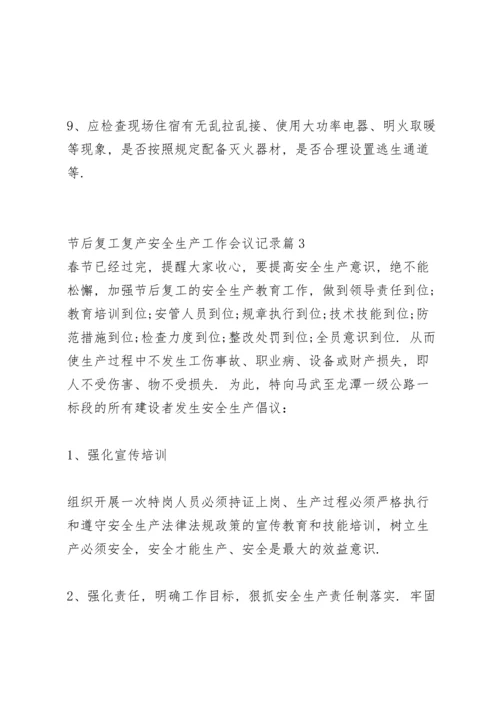 9、应检查现场住宿有无乱拉乱接、使用大功率电器、明火取暖等现象，是否按照规定配备灭火器材，是否合理设置逃生通道等.

节后复工复产安全生产工作会议记录篇3
春节已经过完，提醒大家收心，要提高安全生产意识，绝不能松懈，加强节后复工的安全生产教育工作，做到领导责任到位;教育培训到位;安管人员到位;规章执行到位;技术技能到位;防范措施到位;检查力度到位;整改处罚到位;全员意识到位. 从而使生产过程中不发生工伤事故、职业病、设备或财产损失，即人不受伤害、物不受损失. 为此，特向马武至龙潭一级公路一标段的所有建设者发生安全生产倡议：

1、强化宣传培训

组织开展一次特岗人员必须持证上岗、生产过程必须严格执行和遵守安全生产法律法规政策的宣传教育和技能培训，树立生产必须安全，安全才能生产、安全是最大的效益意识.

2、强化责任，明确工作目标，狠抓安全生产责任制落实. 牢固